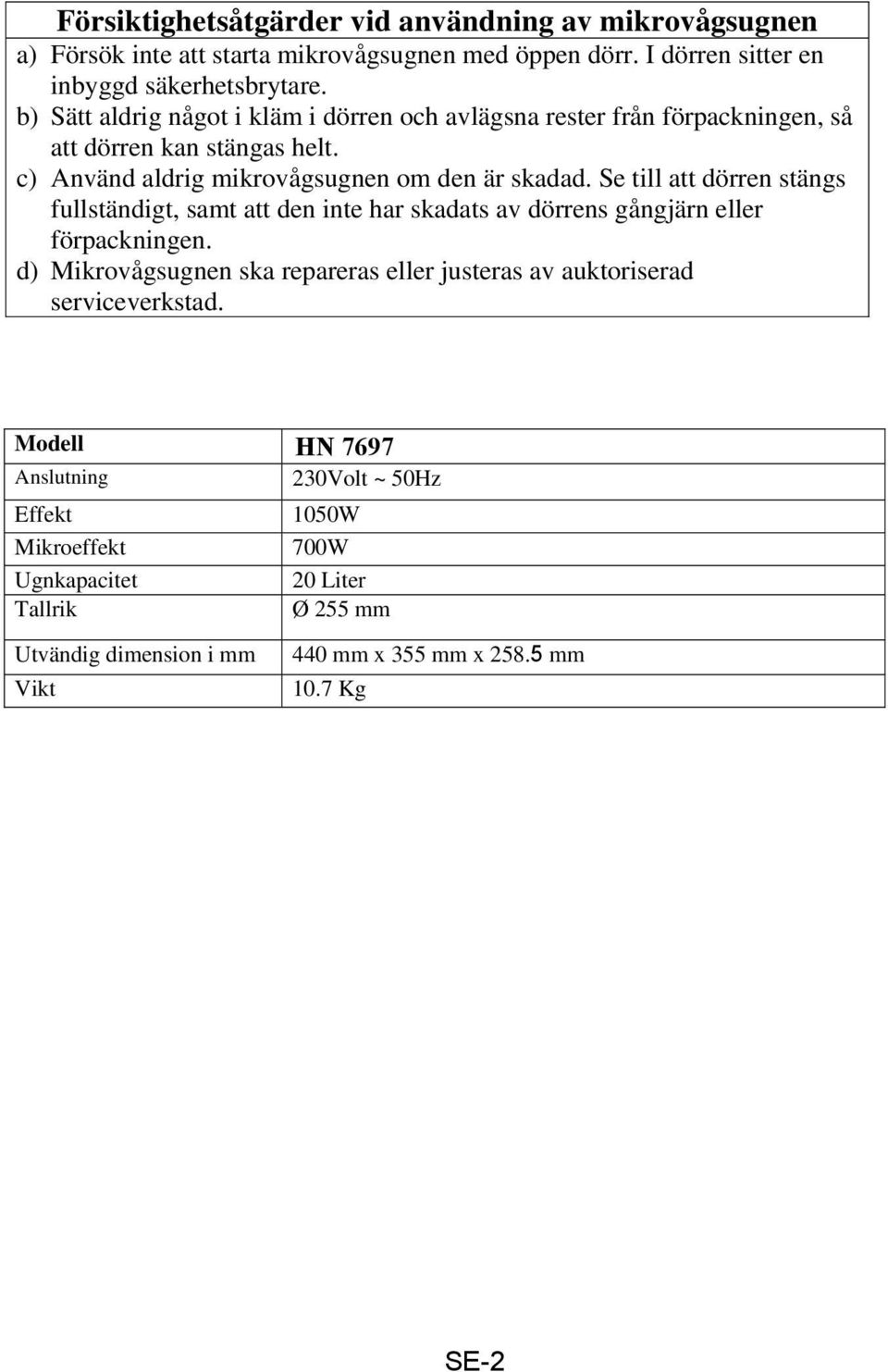 Försiktighetsåtgärder vid användning av mikrovågsugnen

a) Försök inte att starta mikrovågsugnen med öppen dörr. I dörren sitter en inbyggd säkerhetsbrytare.

b) Sätt aldrig något i kläm i dörren och avlägsna rester från förpackningen, så att dörren kan stängas helt.

c) Använd aldrig mikrovågsugnen om den är skadad. Se till att dörren stängs fullständigt, samt att den inte har skadats av dörrens gångjärn eller förpackningen.

d) Mikrovågsugnen ska repareras eller justeras av auktoriserad serviceverkstad.

| Modell | HN 7697 |
|---|---|
| Anslutning | 230Volt ~ 50Hz |
| Effekt | 1050W |
| Mikroeffekt | 700W |
| Ugnkapacitet | 20 Liter |
| Tallrik | Ø 255 mm |
| Utvändig dimension i mm | 440 mm x 355 mm x 258.5 mm |
| Vikt | 10.7 Kg |

SE-2